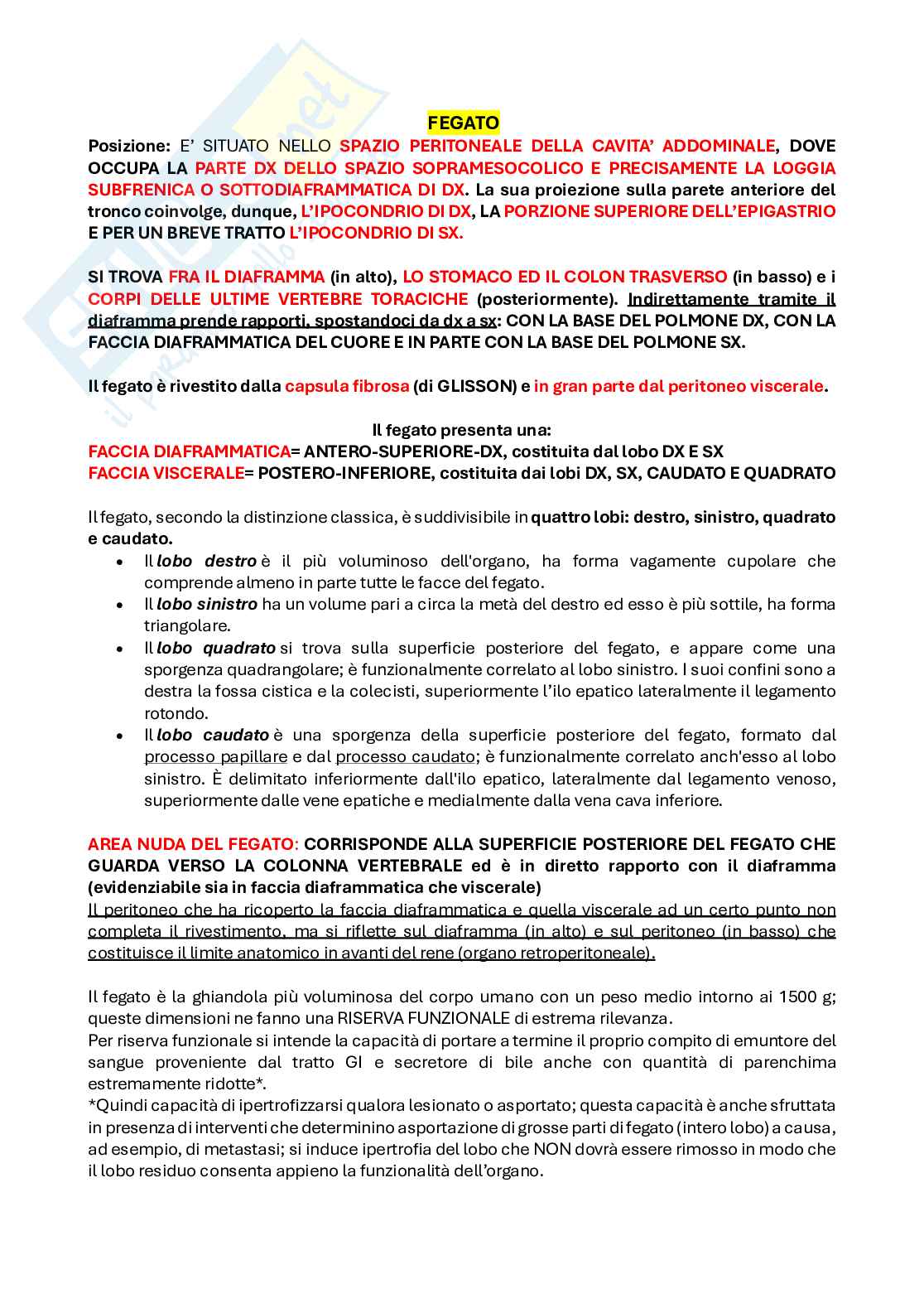 FEGATO

Posizione: E' SITUATO NELLO SPAZIO PERITONEALE DELLA CAVITA' ADDOMINALE, DOVE OCCUPA LA PARTE DX DELLO SPAZIO SOPRAMESOCOLICO E PRECISAMENTE LA LOGGIA SUBFRENICA O SOTTODIAFRAMMATICA DI DX. La sua proiezione sulla parete anteriore del tronco coinvolge, dunque, L'IPOCONDRIO DI DX, LA PORZIONE SUPERIORE DELL'EPIGASTRIO E PER UN BREVE TRATTO L'IPOCONDRIO DI SX.

SI TROVA FRA IL DIAFRAMMA (in alto), LO STOMACO ED IL COLON TRASVERSO (in basso) e i CORPI DELLE ULTIME VERTEBRE TORACICHE (posteriormente). Indirettamente tramite il diaframma prende rapporti, spostandoci da dx a sx: CON LA BASE DEL POLMONE DX, CON LA FACCIA DIAFRAMMATICA DEL CUORE E IN PARTE CON LA BASE DEL POLMONE SX.

Il fegato è rivestito dalla capsula fibrosa (di GLISSON) e in gran parte dal peritoneo viscerale.

Il fegato presenta una:
FACCIA DIAFRAMMATICA= ANTERO-SUPERIORE-DX, costituita dal lobo DX E SX
FACCIA VISCERALE= POSTERO-INFERIORE, costituita dai lobi DX, SX, CAUDATO E QUADRATO

Il fegato, secondo la distinzione classica, è suddivisibile in quattro lobi: destro, sinistro, quadrato e caudato.
• Il lobo destro è il più voluminoso dell'organo, ha forma vagamente cupolare che comprende almeno in parte tutte le facce del fegato.
• Il lobo sinistro ha un volume pari a circa la metà del destro ed esso è più sottile, ha forma triangolare.
• Il lobo quadrato si trova sulla superficie posteriore del fegato, e appare come una sporgenza quadrangolare; è funzionalmente correlato al lobo sinistro. I suoi confini sono a destra la fossa cistica e la colecisti, superiormente l'ilo epatico lateralmente il legamento rotondo.
• Il lobo caudato è una sporgenza della superficie posteriore del fegato, formato dal processo papillare e dal processo caudato; è funzionalmente correlato anch'esso al lobo sinistro. È delimitato inferiormente dall'ilo epatico, lateralmente dal legamento venoso, superiormente dalle vene epatiche e medialmente dalla vena cava inferiore.

AREA NUDA DEL FEGATO: CORRISPONDE ALLA SUPERFICIE POSTERIORE DEL FEGATO CHE GUARDA VERSO LA COLONNA VERTEBRALE ed è in diretto rapporto con il diaframma (evidenziabile sia in faccia diaframmatica che viscerale)
Il peritoneo che ha ricoperto la faccia diaframmatica e quella viscerale ad un certo punto non completa il rivestimento, ma si riflette sul diaframma (in alto) e sul peritoneo (in basso) che costituisce il limite anatomico in avanti del rene (organo retroperitoneale).

Il fegato è la ghiandola più voluminosa del corpo umano con un peso medio intorno ai 1500 g; queste dimensioni ne fanno una RISERVA FUNZIONALE di estrema rilevanza.
Per riserva funzionale si intende la capacità di portare a termine il proprio compito di emuntore del sangue proveniente dal tratto GI e secretore di bile anche con quantità di parenchima estremamente ridotte*.
*Quindi capacità di ipertrofizzarsi qualora lesionato o asportato; questa capacità è anche sfruttata in presenza di interventi che determinino asportazione di grosse parti di fegato (intero lobo) a causa, ad esempio, di metastasi; si induce ipertrofia del lobo che NON dovrà essere rimosso in modo che il lobo residuo consenta appieno la funzionalità dell'organo.